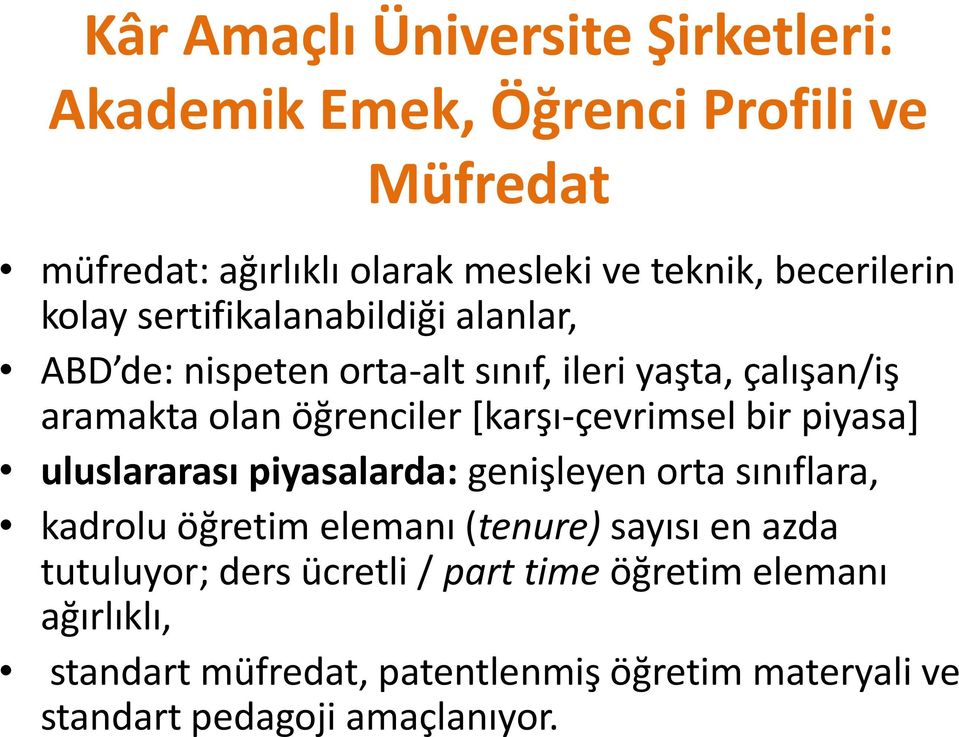 Kâr Amaçlı Üniversite Şirketleri: Akademik Emek, Öğrenci Profili ve Müfredat

• müfredat: ağırlıklı olarak mesleki ve teknik, becerilerin kolay sertifikalanabildiği alanlar,
• ABD'de: nispeten orta-alt sınıf, ileri yaşta, çalışan/iş aramakta olan öğrenciler [karşı-çevrimsel bir piyasa]
• uluslararası piyasalarda: genişleyen orta sınıflara,
• kadrolu öğretim elemanı (tenure) sayısı en azda tutuluyor; ders ücretli / part time öğretim elemanı ağırlıklı,
• standart müfredat, patentlenmiş öğretim materyali ve standart pedagoji amaçlanıyor.